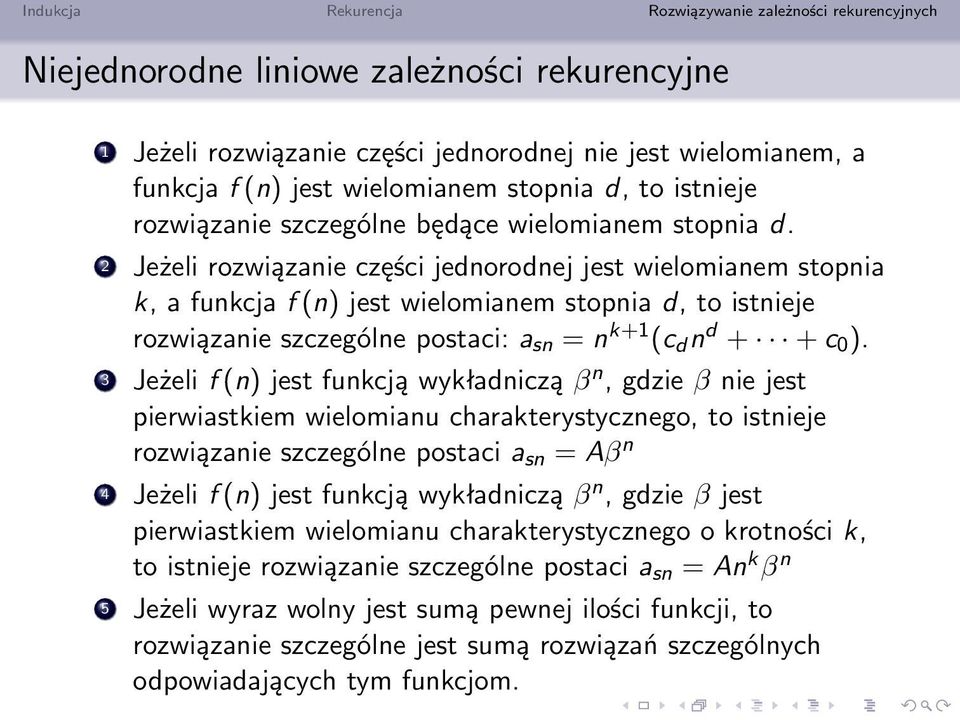 Indukcja Rekurencja Rozwiązywanie zależności rekurencyjnych

Niejednorodne liniowe zależności rekurencyjne

1 Jeżeli rozwiązanie części jednorodnej nie jest wielomianem, a funkcja $f(n)$ jest wielomianem stopnia $d$, to istnieje rozwiązanie szczególne będące wielomianem stopnia $d$.

2 Jeżeli rozwiązanie części jednorodnej jest wielomianem stopnia $k$, a funkcja $f(n)$ jest wielomianem stopnia $d$, to istnieje rozwiązanie szczególne postaci: $a_{sn} = n^{k+1}(c_d n^d + \cdots + c_0)$.

3 Jeżeli $f(n)$ jest funkcją wykładniczą $\beta^n$, gdzie $\beta$ nie jest pierwiastkiem wielomianu charakterystycznego, to istnieje rozwiązanie szczególne postaci $a_{sn} = A\beta^n$

4 Jeżeli $f(n)$ jest funkcją wykładniczą $\beta^n$, gdzie $\beta$ jest pierwiastkiem wielomianu charakterystycznego o krotności $k$, to istnieje rozwiązanie szczególne postaci $a_{sn} = An^k\beta^n$

5 Jeżeli wyraz wolny jest sumą pewnej ilości funkcji, to rozwiązanie szczególne jest sumą rozwiązań szczególnych odpowiadających tym funkcjom.